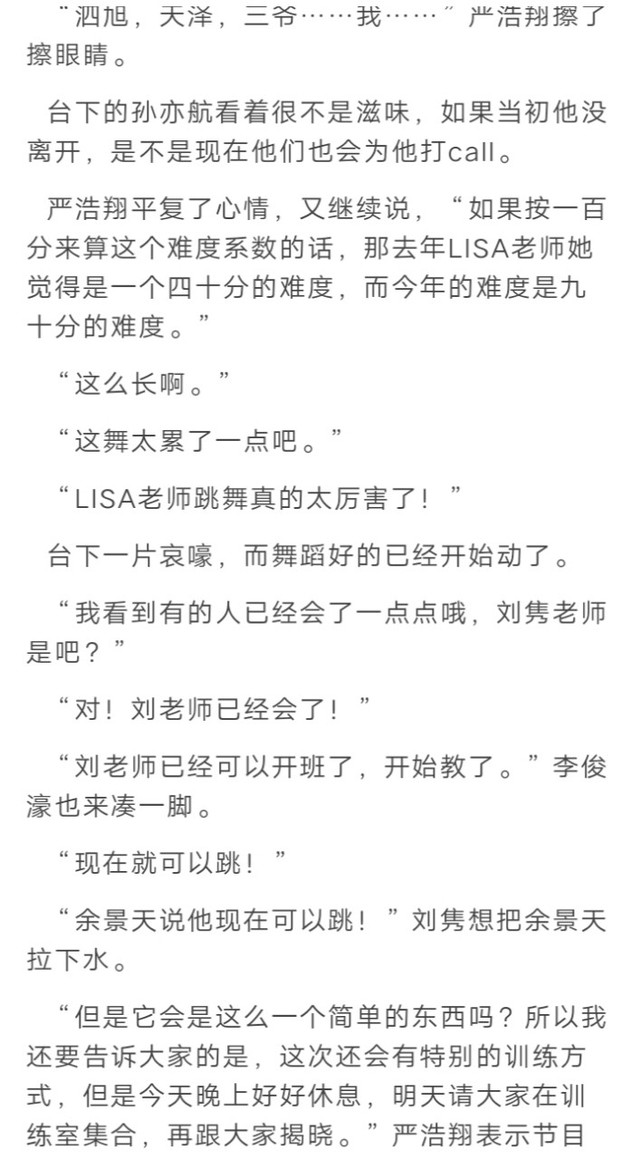 “泗旭，天泽，三爷……我……”严浩翔擦了擦眼睛。

台下的孙亦航看着很不是滋味，如果当初他没离开，是不是现在他们也会为他打call。

严浩翔平复了心情，又继续说，“如果按一百分来算这个难度系数的话，那去年LISA老师她觉得是一个四十分的难度，而今年的难度是九十分的难度。”

“这么长啊。”

“这舞太累了一点吧。”

“LISA老师跳舞真的太厉害了！”

台下一片哀嚎，而舞蹈好的已经开始动了。

“我看到有的人已经会了一点点哦，刘隽老师是吧？”

“对！刘老师已经会了！”

“刘老师已经可以开班了，开始教了。”李俊濠也来凑一脚。

“现在就可以跳！”

“余景天说他现在可以跳！”刘隽想把余景天拉下水。

“但是它会是这么一个简单的东西吗？所以我还要告诉大家的是，这次还会有特别的训练方式，但是今天晚上好好休息，明天请大家在训练室集合，再跟大家揭晓。”严浩翔表示节目